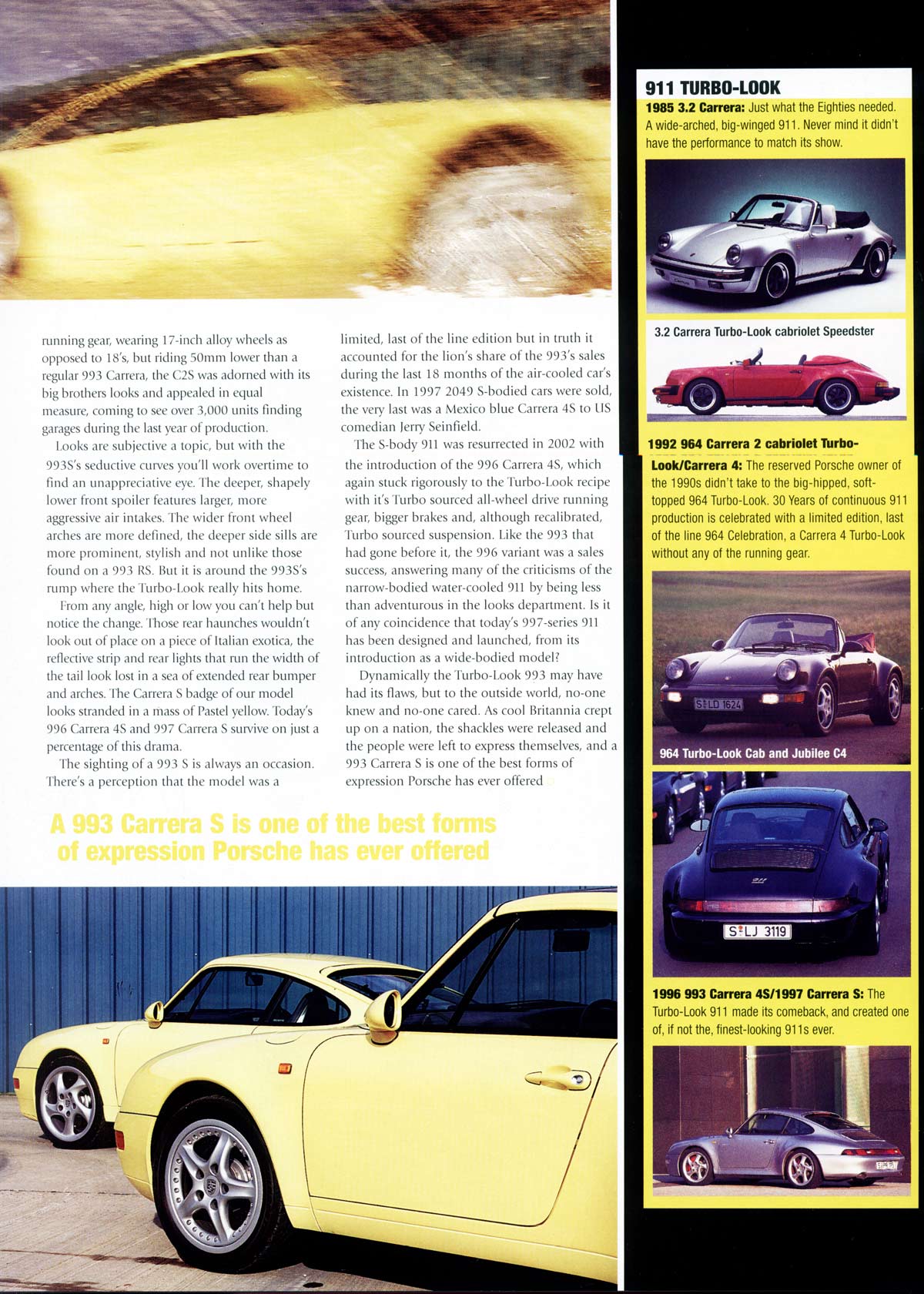 running gear, wearing 17-inch alloy wheels as opposed to 18's, but riding 50mm lower than a regular 993 Carrera, the C2S was adorned with its big brothers looks and appealed in equal measure, coming to see over 3,000 units finding garages during the last year of production.

Looks are subjective a topic, but with the 993S's seductive curves you'll work overtime to find an unappreciative eye. The deeper, shapely lower front spoiler features larger, more aggressive air intakes. The wider front wheel arches are more defined, the deeper side sills are more prominent, stylish and not unlike those found on a 993 RS. But it is around the 993S's rump where the Turbo-Look really hits home.

From any angle, high or low you can't help but notice the change. Those rear haunches wouldn't look out of place on a piece of Italian exotica, the reflective strip and rear lights that run the width of the tail look lost in a sea of extended rear bumper and arches. The Carrera S badge of our model looks stranded in a mass of Pastel yellow. Today's 996 Carrera 4S and 997 Carrera S survive on just a percentage of this drama.

The sighting of a 993 S is always an occasion. There's a perception that the model was a limited, last of the line edition but in truth it accounted for the lion's share of the 993's sales during the last 18 months of the air-cooled car's existence. In 1997 2049 S-bodied cars were sold, the very last was a Mexico blue Carrera 4S to US comedian Jerry Seinfield.

The S-body 911 was resurrected in 2002 with the introduction of the 996 Carrera 4S, which again stuck rigorously to the Turbo-Look recipe with it's Turbo sourced all-wheel drive running gear, bigger brakes and, although recalibrated, Turbo sourced suspension. Like the 993 that had gone before it, the 996 variant was a sales success, answering many of the criticisms of the narrow-bodied water-cooled 911 by being less than adventurous in the looks department. Is it of any coincidence that today's 997-series 911 has been designed and launched, from its introduction as a wide-bodied model?

Dynamically the Turbo-Look 993 may have had its flaws, but to the outside world, no-one knew and no-one cared. As cool Britannia crept up on a nation, the shackles were released and the people were left to express themselves, and a 993 Carrera S is one of the best forms of expression Porsche has ever offered

A 993 Carrera S is one of the best forms of expression Porsche has ever offered

911 TURBO-LOOK

1985 3.2 Carrera: Just what the Eighties needed. A wide-arched, big-winged 911. Never mind it didn't have the performance to match its show.

3.2 Carrera Turbo-Look cabriolet Speedster

1992 964 Carrera 2 cabriolet Turbo-Look/Carrera 4: The reserved Porsche owner of the 1990s didn't take to the big-hipped, soft-topped 964 Turbo-Look. 30 Years of continuous 911 production is celebrated with a limited edition, last of the line 964 Celebration, a Carrera 4 Turbo-Look without any of the running gear.

S LD 1624

964 Turbo-Look Cab and Jubilee C4

S LJ 3119

1996 993 Carrera 4S/1997 Carrera S: The Turbo-Look 911 made its comeback, and created one of, if not the, finest-looking 911s ever.